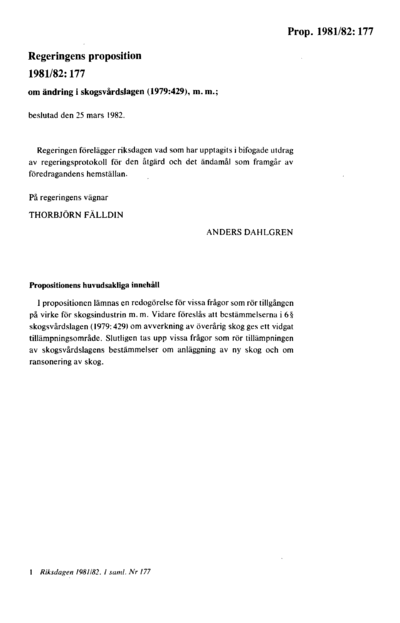 Prop. 1981/82: 177

Regeringens proposition
1981/82: 177
om ändring i skogsvårdslagen (1979:429), m. m.;

beslutad den 25 mars 1982.

Regeringen förelägger riksdagen vad som har upptagits i bifogade utdrag av regeringsprotokoll för den åtgärd och det ändamål som framgår av föredragandens hemställan.

På regeringens vägnar

THORBJÖRN FÄLLDIN

ANDERS DAHLGREN

Propositionens huvudsakliga innehåll

I propositionen lämnas en redogörelse för vissa frågor som rör tillgången på virke för skogsindustrin m. m. Vidare föreslås att bestämmelserna i 6 § skogsvårdslagen (1979: 429) om avverkning av överårig skog ges ett vidgat tillämpningsområde. Slutligen tas upp vissa frågor som rör tillämpningen av skogsvårdslagens bestämmelser om anläggning av ny skog och om ransonering av skog.

1 Riksdagen 1981/82. 1 saml. Nr 177